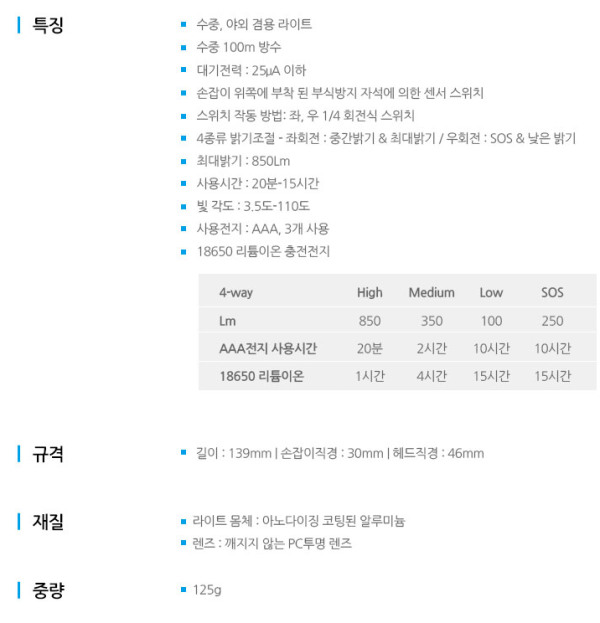 특징

수중, 야외 겸용 라이트

수중 100m 방수

대기전력 : 25µA 이하

손잡이 위쪽에 부착 된 부식방지 자석에 의한 센서 스위치

스위치 작동 방법: 좌, 우 1/4 회전식 스위치

4종류 밝기조절 - 좌회전 : 중간밝기 & 최대밝기 / 우회전 : SOS & 낮은 밝기

최대밝기 : 850Lm

사용시간 : 20분-15시간

빛 각도 : 3.5도-110도

사용전지 : AAA, 3개 사용

18650 리튬이온 충전전지

| 4-way | High | Medium | Low | SOS |
|---|---|---|---|---|
| Lm | 850 | 350 | 100 | 250 |
| AAA전지 사용시간 | 20분 | 2시간 | 10시간 | 10시간 |
| 18650 리튬이온 | 1시간 | 4시간 | 15시간 | 15시간 |

규격

길이 : 139mm | 손잡이직경 : 30mm | 헤드직경 : 46mm

재질

라이트 몸체 : 아노다이징 코팅된 알루미늄

렌즈 : 깨지지 않는 PC투명 렌즈

중량

125g